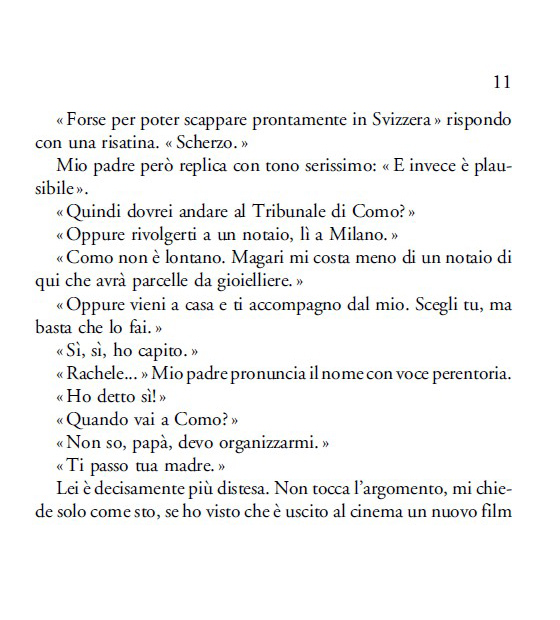 11

« Forse per poter scappare prontamente in Svizzera » rispondo con una risatina. « Scherzo. »

Mio padre però replica con tono serissimo: « E invece è plausibile ».

« Quindi dovrei andare al Tribunale di Como? »

« Oppure rivolgerti a un notaio, lì a Milano. »

« Como non è lontano. Magari mi costa meno di un notaio di qui che avrà parcelle da gioielliere. »

« Oppure vieni a casa e ti accompagno dal mio. Scegli tu, ma basta che lo fai. »

« Sì, sì, ho capito. »

« Rachele... » Mio padre pronuncia il nome con voce perentoria.

« Ho detto sì! »

« Quando vai a Como? »

« Non so, papà, devo organizzarmi. »

« Ti passo tua madre. »

Lei è decisamente più distesa. Non tocca l'argomento, mi chiede solo come sto, se ho visto che è uscito al cinema un nuovo film